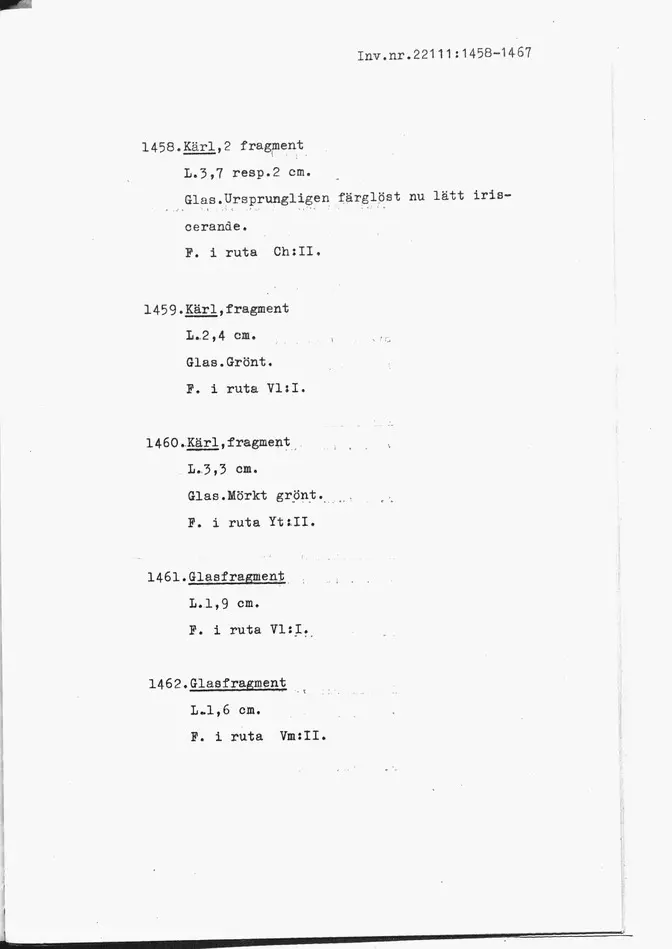 Inv.nr.22111:1458-1467

1458.Kärl,2 fragment
L.3,7 resp.2 cm.
Glas.Ursprungligen färglöst nu lätt iriscerande.
F. i ruta Ch:II.

1459.Kärl,fragment
L.2,4 cm.
Glas.Grönt.
F. i ruta Vl:I.

1460.Kärl,fragment
L.3,3 cm.
Glas.Mörkt grönt.
F. i ruta Yt:II.

1461.Glasfragment
L.1,9 cm.
F. i ruta Vl:I.

1462.Glasfragment
L.1,6 cm.
F. i ruta Vm:II.